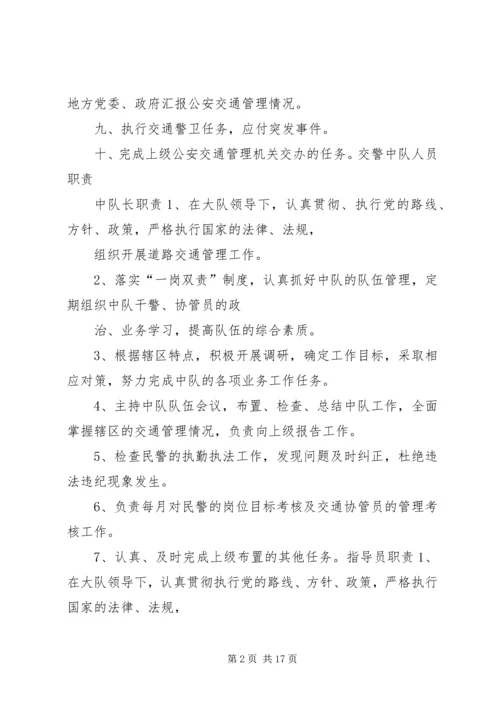 地方党委、政府汇报公安交通管理情况。

九、执行交通警卫任务，应付突发事件。

十、完成上级公安交通管理机关交办的任务。交警中队人员职责

中队长职责 1、在大队领导下，认真贯彻、执行党的路线、方针、政策，严格执行国家的法律、法规，

组织开展道路交通管理工作。

2、落实“一岗双责”制度，认真抓好中队的队伍管理，定期组织中队干警、协管员的政

治、业务学习，提高队伍的综合素质。

3、根据辖区特点，积极开展调研，确定工作目标，采取相应对策，努力完成中队的各项业务工作任务。

4、主持中队队伍会议，布置、检查、总结中队工作，全面掌握辖区的交通管理情况，负责向上级报告工作。

5、检查民警的执勤执法工作，发现问题及时纠正，杜绝违法违纪现象发生。

6、负责每月对民警的岗位目标考核及交通协管员的管理考核工作。

7、认真、及时完成上级布置的其他任务。指导员职责 1、在大队领导下，认真贯彻执行党的路线、方针、政策，严格执行国家的法律、法规，

第 2 页 共 17 页